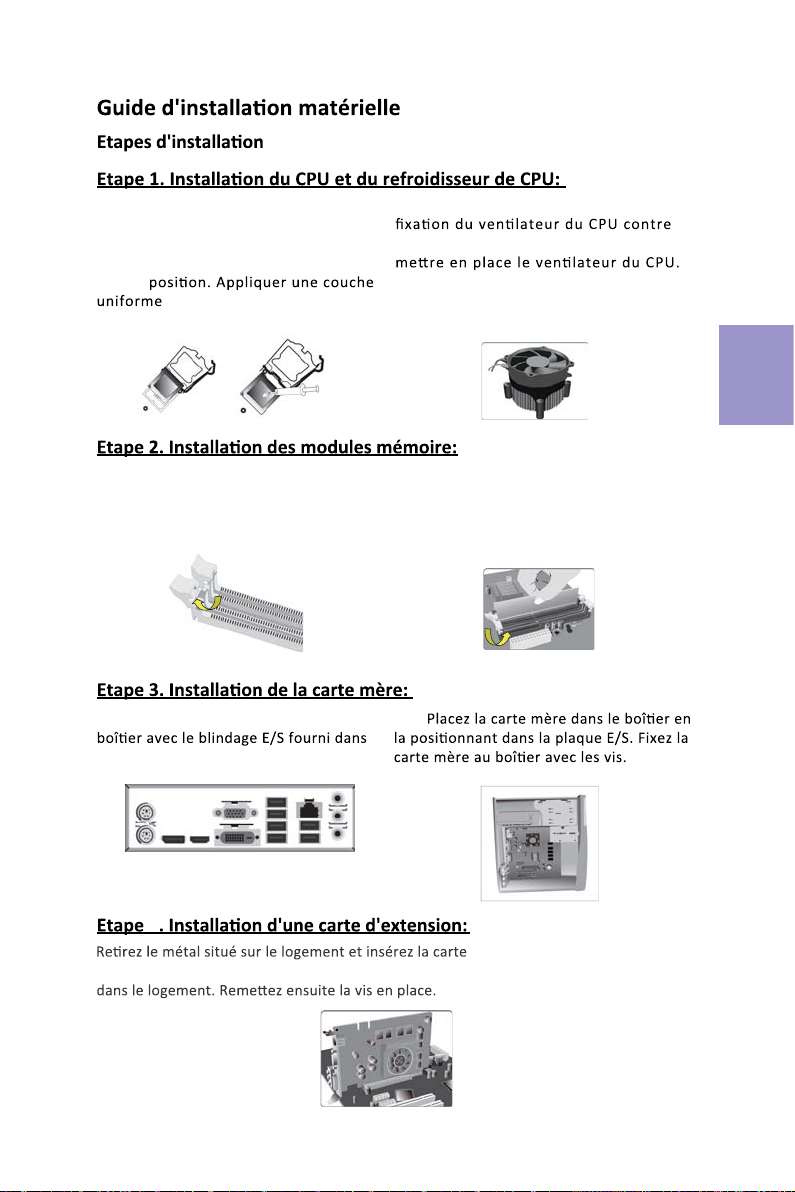 Guide d'installation matérielle

Etapes d'installation

Etape 1. Installation du CPU et du refroidisseur de CPU:

position. Appliquer une couche uniforme

fixation du ventilateur du CPU contre

mettre en place le ventilateur du CPU.

Etape 2. Installation des modules mémoire:

Etape 3. Installation de la carte mère:

boîtier avec le blindage E/S fourni dans

Placez la carte mère dans le boîtier en la positionnant dans la plaque E/S. Fixez la carte mère au boîtier avec les vis.

Etape . Installation d'une carte d'extension:

Retirez le métal situé sur le logement et insérez la carte

dans le logement. Remettez ensuite la vis en place.